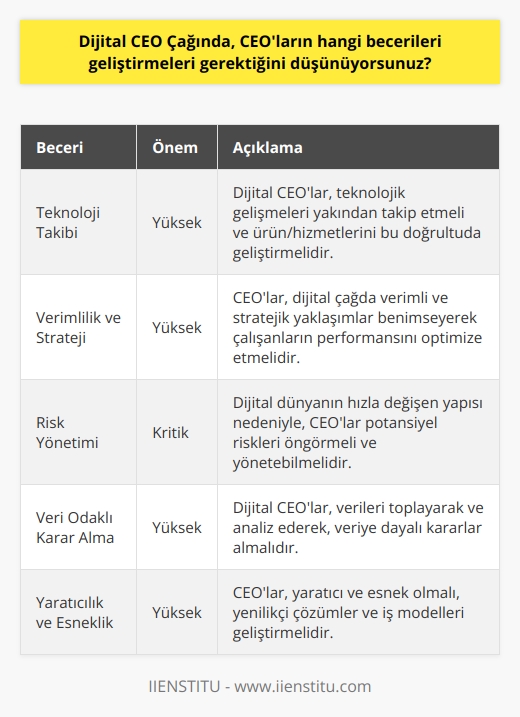 Dijital CEO Çağında, CEO'ların hangi becerileri geliştirmeleri gerektiğini düşünüyorsunuz?

| Beceri | Önem | Açıklama |
|---|---|---|
| Teknoloji Takibi | Yüksek | Dijital CEO'lar, teknolojik gelişmeleri yakından takip etmeli ve ürün/hizmetlerini bu doğrultuda geliştirmelidir. |
| Verimlilik ve Strateji | Yüksek | CEO'lar, dijital çağda verimli ve stratejik yaklaşımlar benimseyerek çalışanların performansını optimize etmelidir. |
| Risk Yönetimi | Kritik | Dijital dünyanın hızla değişen yapısı nedeniyle, CEO'lar potansiyel riskleri öngörmeli ve yönetebilmelidir. |
| Veri Odaklı Karar Alma | Yüksek | Dijital CEO'lar, verileri toplayarak ve analiz ederek, veriye dayalı kararlar almalıdır. |
| Yaratıcılık ve Esneklik | Yüksek | CEO'lar, yaratıcı ve esnek olmalı, yenilikçi çözümler ve iş modelleri geliştirmelidir. |

IIENSTITU - www.iienstitu.com